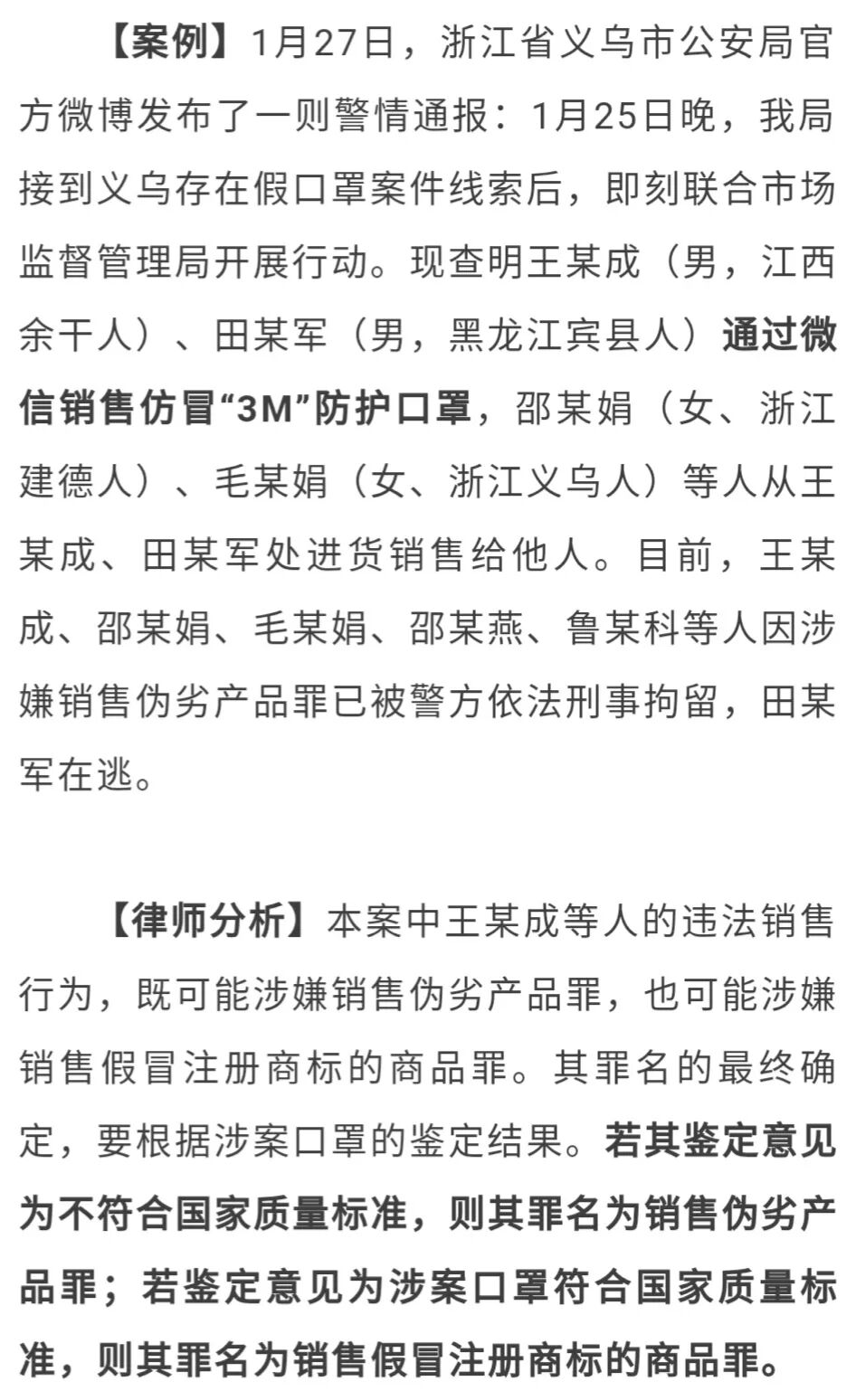 【案例】1月27日，浙江省义乌市公安局官方微博发布了一则警情通报：1月25日晚，我局接到义乌存在假口罩案件线索后，即刻联合市场监督管理局开展行动。现查明王某成（男，江西余干人）、田某军（男，黑龙江宾县人）通过微信销售仿冒“3M”防护口罩，邵某娟（女、浙江建德人）、毛某娟（女、浙江义乌人）等人从王某成、田某军处进货销售给他人。目前，王某成、邵某娟、毛某娟、邵某燕、鲁某科等人因涉嫌销售伪劣产品罪已被警方依法刑事拘留，田某军在逃。

【律师分析】本案中王某成等人的违法销售行为，既可能涉嫌销售伪劣产品罪，也可能涉嫌销售假冒注册商标的商品罪。其罪名的最终确定，要根据涉案口罩的鉴定结果。若其鉴定意见为不符合国家质量标准，则其罪名为销售伪劣产品罪；若鉴定意见为涉案口罩符合国家质量标准，则其罪名为销售假冒注册商标的商品罪。